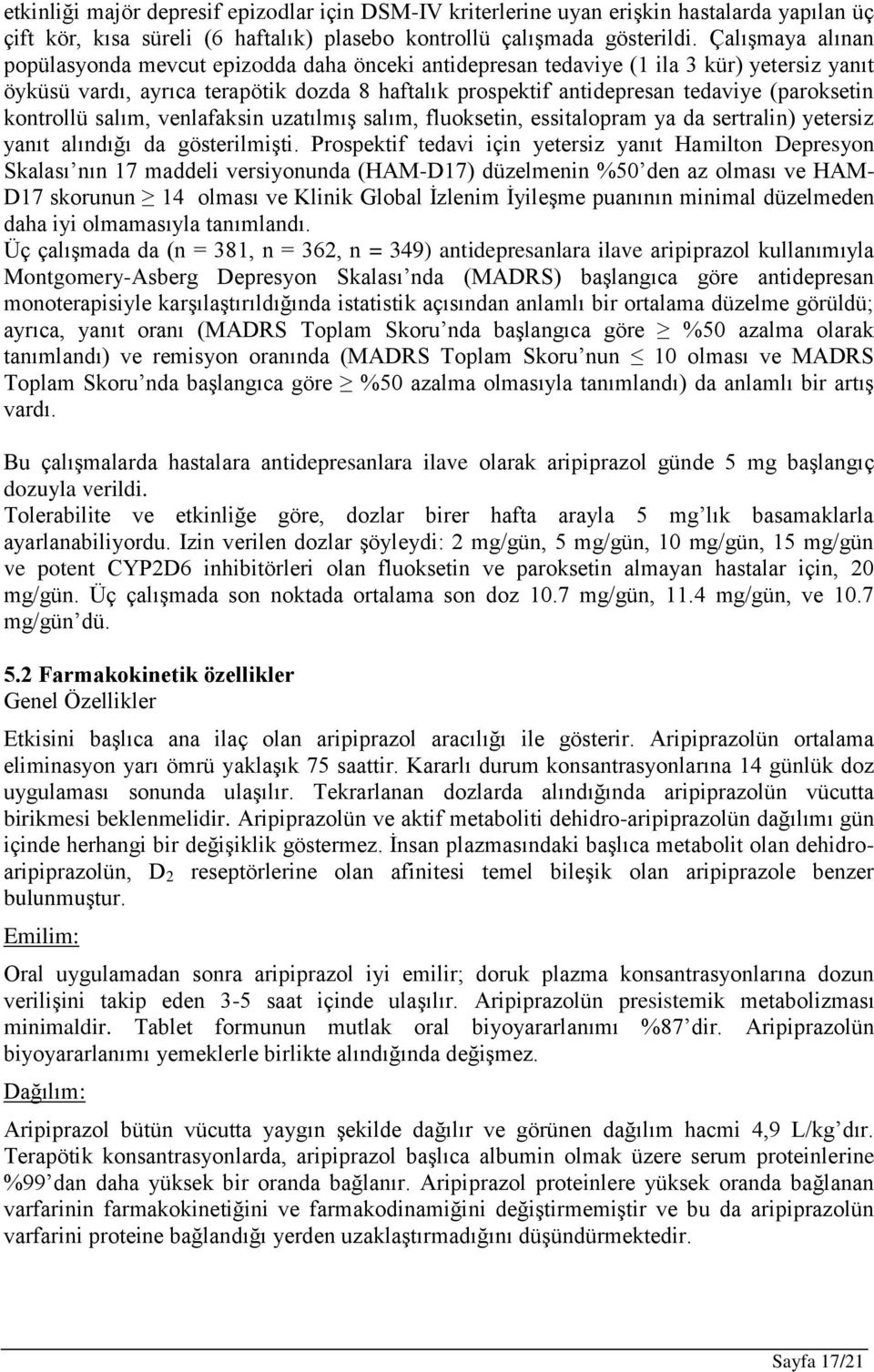 etkinliği majör depresif epizodlar için DSM-IV kriterlerine uyan erişkin hastalarda yapılan üç çift kör, kısa süreli (6 haftalık) plasebo kontrollü çalışmada gösterildi. Çalışmaya alınan popülasyonda mevcut epizodda daha önceki antidepresan tedaviye (1 ila 3 kür) yetersiz yanıt öyküsü vardı, ayrıca terapötik dozda 8 haftalık prospektif antidepresan tedaviye (paroksetin kontrollü salım, venlafaksin uzatılmış salım, fluoksetin, essitalopram ya da sertralin) yetersiz yanıt alındığı da gösterilmişti. Prospektif tedavi için yetersiz yanıt Hamilton Depresyon Skalası nın 17 maddeli versiyonunda (HAM-D17) düzelmenin %50 den az olması ve HAM-D17 skorunun $\geq$ 14 olması ve Klinik Global İzlenim İyileşme puanının minimal düzelmeden daha iyi olmamasıyla tanımlandı.
Üç çalışmada da (n = 381, n = 362, n = 349) antidepresanlara ilave aripiprazol kullanımıyla Montgomery-Asberg Depresyon Skalası nda (MADRS) başlangıca göre antidepresan monoterapisiyle karşılaştırıldığında istatistik açısından anlamlı bir ortalama düzelme görüldü; ayrıca, yanıt oranı (MADRS Toplam Skoru nda başlangıca göre $\geq$ %50 azalma olarak tanımlandı) ve remisyon oranında (MADRS Toplam Skoru nun $\leq$ 10 olması ve MADRS Toplam Skoru nda başlangıca göre $\geq$ %50 azalma olmasıyla tanımlandı) da anlamlı bir artış vardı.

Bu çalışmalarda hastalara antidepresanlara ilave olarak aripiprazol günde 5 mg başlangıç dozuyla verildi.
Tolerabilite ve etkinliğe göre, dozlar birer hafta arayla 5 mg lık basamaklarla ayarlanabiliyordu. Izin verilen dozlar şöyleydi: 2 mg/gün, 5 mg/gün, 10 mg/gün, 15 mg/gün ve potent CYP2D6 inhibitörleri olan fluoksetin ve paroksetin almayan hastalar için, 20 mg/gün. Üç çalışmada son noktada ortalama son doz 10.7 mg/gün, 11.4 mg/gün, ve 10.7 mg/gün dü.

5.2 Farmakokinetik özellikler
Genel Özellikler

Etkisini başlıca ana ilaç olan aripiprazol aracılığı ile gösterir. Aripiprazolün ortalama eliminasyon yarı ömrü yaklaşık 75 saattir. Kararlı durum konsantrasyonlarına 14 günlük doz uygulaması sonunda ulaşılır. Tekrarlanan dozlarda alındığında aripiprazolün vücutta birikmesi beklenmelidir. Aripiprazolün ve aktif metaboliti dehidro-aripiprazolün dağılımı gün içinde herhangi bir değişiklik göstermez. İnsan plazmasındaki başlıca metabolit olan dehidro-aripiprazolün, $D_2$ reseptörlerine olan afinitesi temel bileşik olan aripiprazole benzer bulunmuştur.

Emilim:

Oral uygulamadan sonra aripiprazol iyi emilir; doruk plazma konsantrasyonlarına dozun verilişini takip eden 3-5 saat içinde ulaşılır. Aripiprazolün presistemik metabolizması minimaldir. Tablet formunun mutlak oral biyoyararlanımı %87 dir. Aripiprazolün biyoyararlanımı yemeklerle birlikte alındığında değişmez.

Dağılım:

Aripiprazol bütün vücutta yaygın şekilde dağılır ve görünen dağılım hacmi 4,9 L/kg dır. Terapötik konsantrasyonlarda, aripiprazol başlıca albumin olmak üzere serum proteinlerine %99 dan daha yüksek bir oranda bağlanır. Aripiprazol proteinlere yüksek oranda bağlanan varfarinin farmakokinetiğini ve farmakodinamiğini değiştirmemiştir ve bu da aripiprazolün varfarini proteine bağlandığı yerden uzaklaştırmadığını düşündürmektedir.

Sayfa 17/21